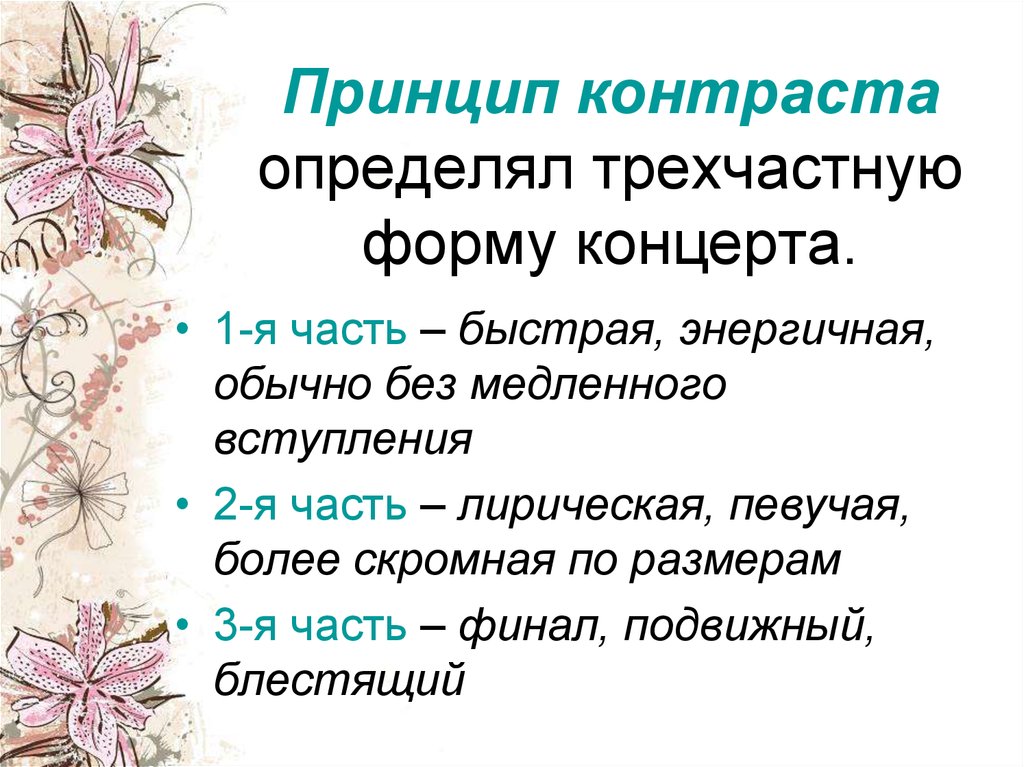 Принцип контраста определял трехчастную форму концерта.

• 1-я часть – быстрая, энергичная, обычно без медленного вступления
• 2-я часть – лирическая, певучая, более скромная по размерам
• 3-я часть – финал, подвижный, блестящий